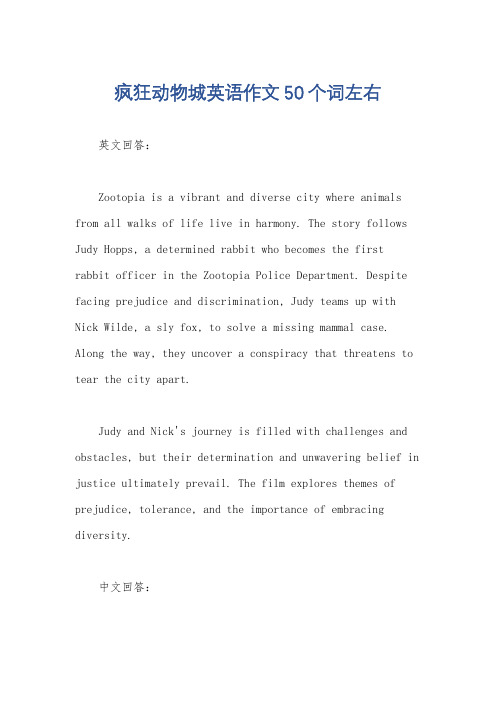 疯狂动物城英语作文50个词左右

英文回答:

Zootopia is a vibrant and diverse city where animals from all walks of life live in harmony. The story follows Judy Hopps, a determined rabbit who becomes the first rabbit officer in the Zootopia Police Department. Despite facing prejudice and discrimination, Judy teams up with Nick Wilde, a sly fox, to solve a missing mammal case. Along the way, they uncover a conspiracy that threatens to tear the city apart.

Judy and Nick's journey is filled with challenges and obstacles, but their determination and unwavering belief in justice ultimately prevail. The film explores themes of prejudice, tolerance, and the importance of embracing diversity.

中文回答: